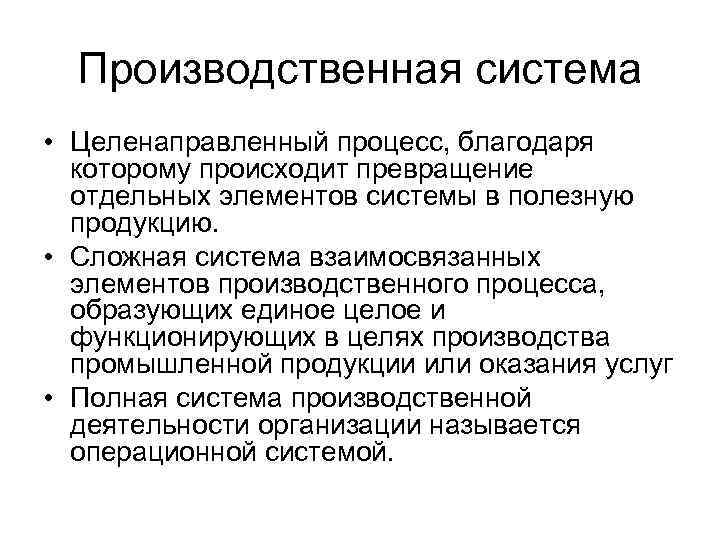 Производственная система

• Целенаправленный процесс, благодаря которому происходит превращение отдельных элементов системы в полезную продукцию.
• Сложная система взаимосвязанных элементов производственного процесса, образующих единое целое и функционирующих в целях производства промышленной продукции или оказания услуг
• Полная система производственной деятельности организации называется операционной системой.